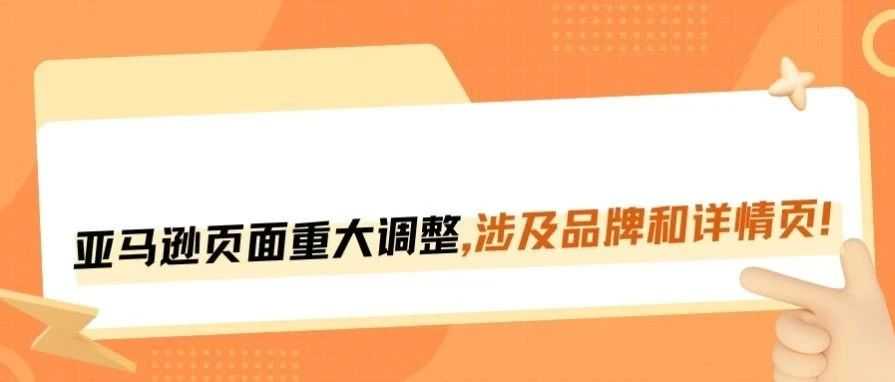 亚马逊页面重大调整,涉及品牌和详情页!